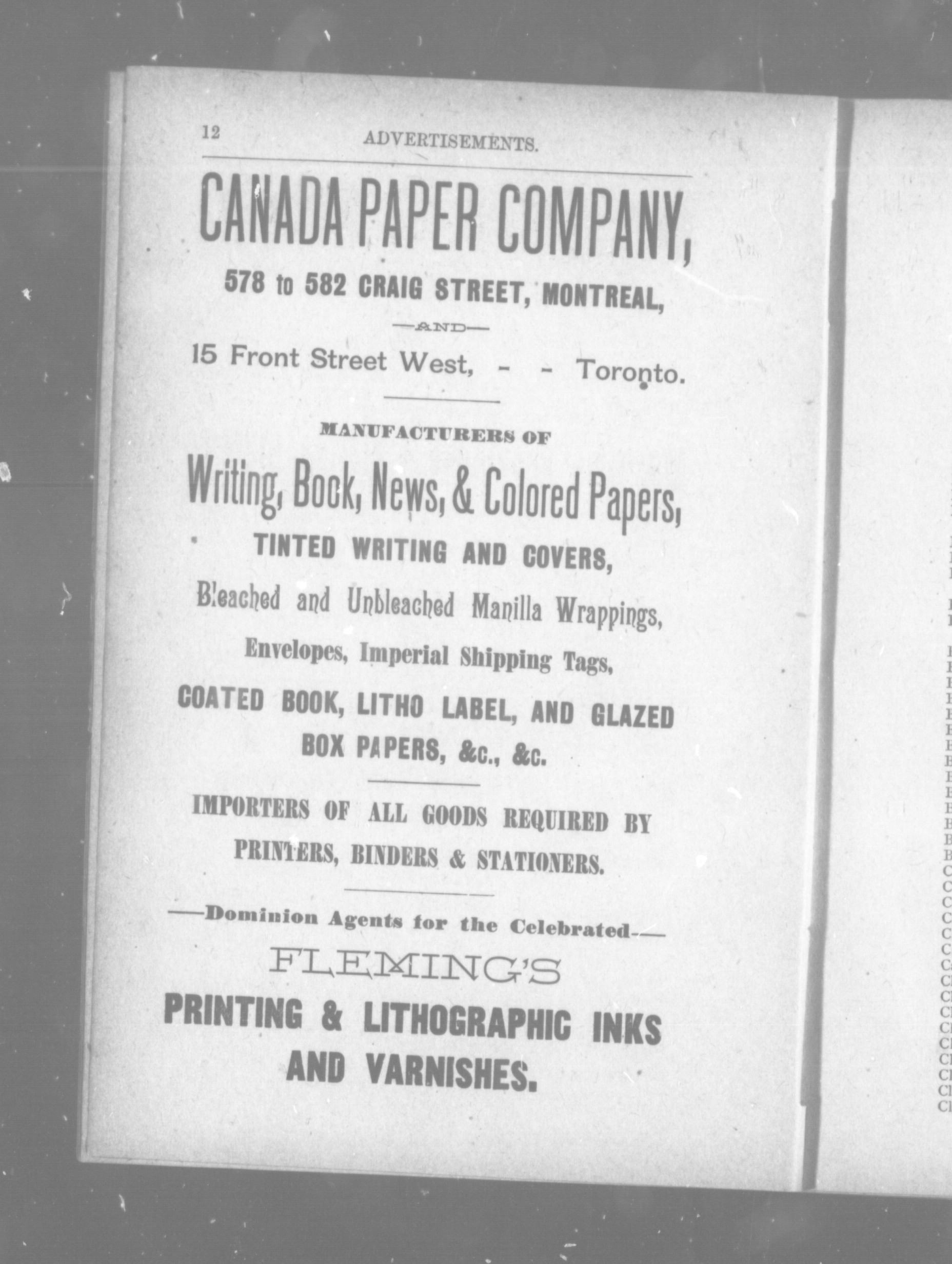 12 ADVERTISEMENTS.

CANADA PAPER COMPANY,

578 to 582 CRAIG STREET, MONTREAL,

—AND—

15 Front Street West, - - Toronto.

MANUFACTURERS OF

Writing, Book, News, & Colored Papers,

TINTED WRITING AND COVERS,

Bleached and Unbleached Manilla Wrappings,

Envelopes, Imperial Shipping Tags,

COATED BOOK, LITHO LABEL, AND GLAZED BOX PAPERS, &c., &c.

IMPORTERS OF ALL GOODS REQUIRED BY PRINTERS, BINDERS & STATIONERS.

—Dominion Agents for the Celebrated—

FLEMING'S

PRINTING & LITHOGRAPHIC INKS AND VARNISHES.